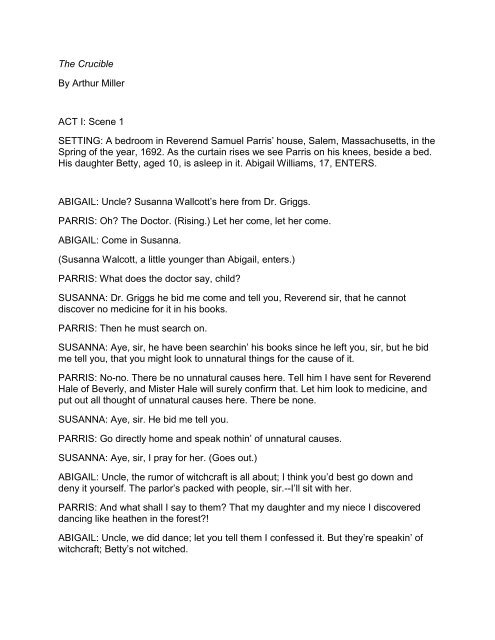 The Crucible

By Arthur Miller

ACT I: Scene 1

SETTING: A bedroom in Reverend Samuel Parris' house, Salem, Massachusetts, in the Spring of the year, 1692. As the curtain rises we see Parris on his knees, beside a bed. His daughter Betty, aged 10, is asleep in it. Abigail Williams, 17, ENTERS.

ABIGAIL: Uncle? Susanna Wallcott's here from Dr. Griggs.

PARRIS: Oh? The Doctor. (Rising.) Let her come, let her come.

ABIGAIL: Come in Susanna.

(Susanna Walcott, a little younger than Abigail, enters.)

PARRIS: What does the doctor say, child?

SUSANNA: Dr. Griggs he bid me come and tell you, Reverend sir, that he cannot discover no medicine for it in his books.

PARRIS: Then he must search on.

SUSANNA: Aye, sir, he have been searchin' his books since he left you, sir, but he bid me tell you, that you might look to unnatural things for the cause of it.

PARRIS: No-no. There be no unnatural causes here. Tell him I have sent for Reverend Hale of Beverly, and Mister Hale will surely confirm that. Let him look to medicine, and put out all thought of unnatural causes here. There be none.

SUSANNA: Aye, sir. He bid me tell you.

PARRIS: Go directly home and speak nothin' of unnatural causes.

SUSANNA: Aye, sir, I pray for her. (Goes out.)

ABIGAIL: Uncle, the rumor of witchcraft is all about; I think you'd best go down and deny it yourself. The parlor's packed with people, sir.--I'll sit with her.

PARRIS: And what shall I say to them? That my daughter and my niece I discovered dancing like heathen in the forest?!

ABIGAIL: Uncle, we did dance; let you tell them I confessed it. But they're speakin' of witchcraft; Betty's not witched.